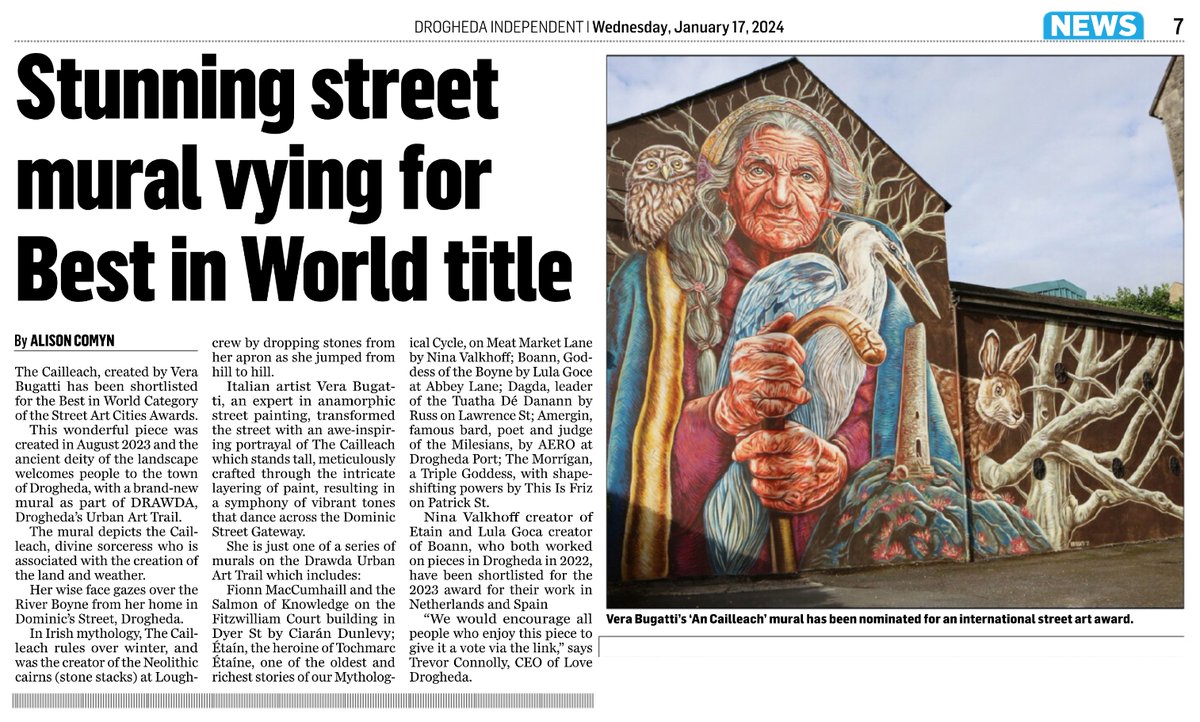 DROGHEDA INDEPENDENT | Wednesday, January 17, 2024

NEWS 7

Stunning street mural vying for Best in World title

By ALISON COMYN

The Cailleach, created by Vera Bugatti has been shortlisted for the Best in World Category of the Street Art Cities Awards.

This wonderful piece was created in August 2023 and the ancient deity of the landscape welcomes people to the town of Drogheda, with a brand-new mural as part of DRAWDA, Drogheda's Urban Art Trail.

The mural depicts the Cailleach, divine sorceress who is associated with the creation of the land and weather.

Her wise face gazes over the River Boyne from her home in Dominic's Street, Drogheda.

In Irish mythology, The Cailleach rules over winter, and was the creator of the Neolithic cairns (stone stacks) at Loughcrew by dropping stones from her apron as she jumped from hill to hill.

Italian artist Vera Bugatti, an expert in anamorphic street painting, transformed the street with an awe-inspiring portrayal of The Cailleach which stands tall, meticulously crafted through the intricate layering of paint, resulting in a symphony of vibrant tones that dance across the Dominic Street Gateway.

She is just one of a series of murals on the Drawda Urban Art Trail which includes:

Fionn MacCumhaill and the Salmon of Knowledge on the Fitzwilliam Court building in Dyer St by Ciarán Dunlevy; Étaín, the heroine of Tochmarc Étaíne, one of the oldest and richest stories of our Mythological Cycle, on Meat Market Lane by Nina Valkhoff; Boann, Goddess of the Boyne by Lula Goce at Abbey Lane; Dagda, leader of the Tuatha Dé Danann by Russ on Lawrence St; Amergin, famous bard, poet and judge of the Milesians, by AERO at Drogheda Port; The Morrígan, a Triple Goddess, with shapeshifting powers by This Is Friz on Patrick St.

Nina Valkhoff creator of Etain and Lula Goca creator of Boann, who both worked on pieces in Drogheda in 2022, have been shortlisted for the 2023 award for their work in Netherlands and Spain

"We would encourage all people who enjoy this piece to give it a vote via the link," says Trevor Connolly, CEO of Love Drogheda.

Vera Bugatti's 'An Cailleach' mural has been nominated for an international street art award.